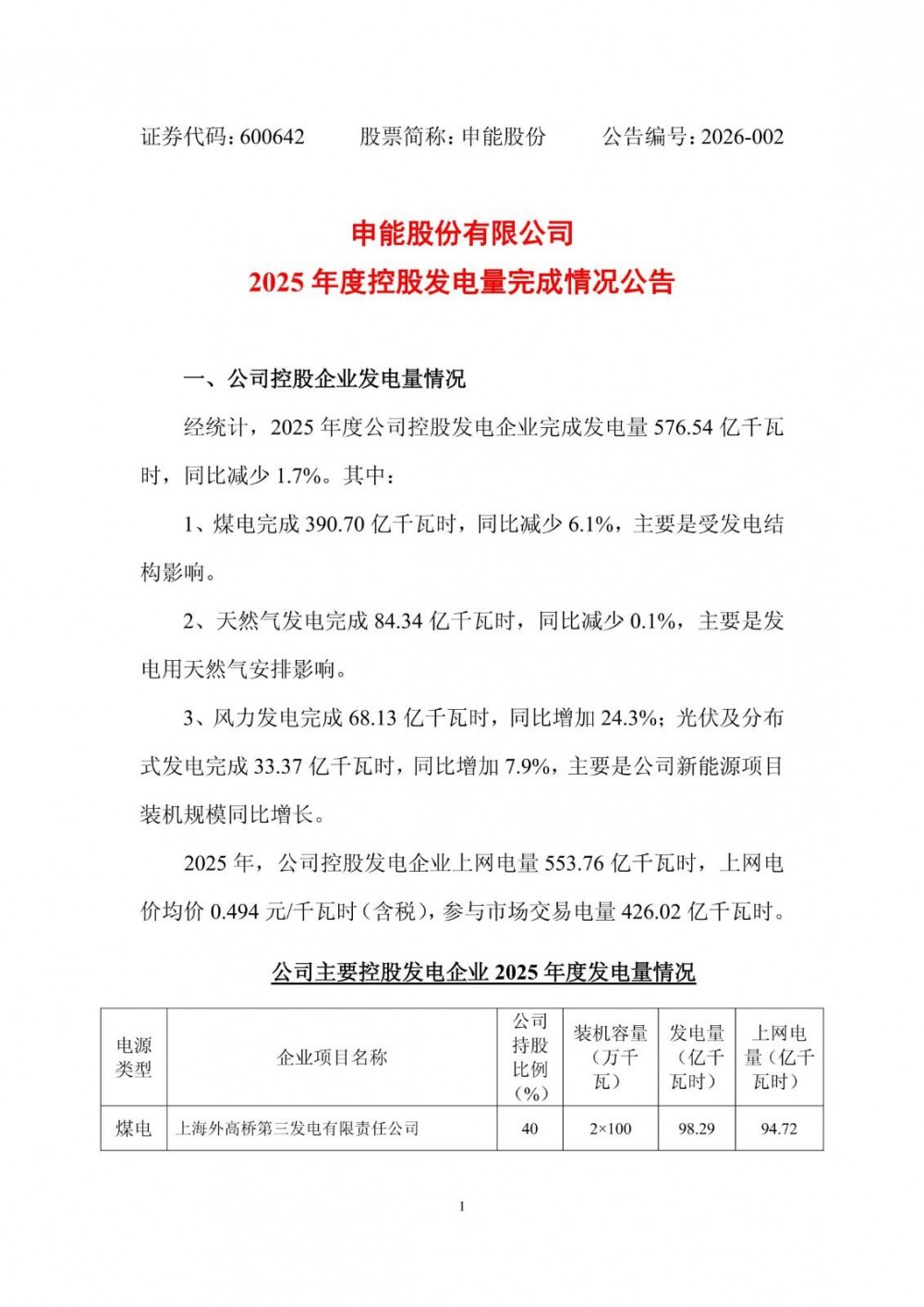 证券代码：600642　　股票简称：申能股份　　公告编号：2026-002

申能股份有限公司
2025 年度控股发电量完成情况公告

一、公司控股企业发电量情况

经统计，2025 年度公司控股发电企业完成发电量 576.54 亿千瓦时，同比减少 1.7%。其中：

1、煤电完成 390.70 亿千瓦时，同比减少 6.1%，主要是受发电结构影响。

2、天然气发电完成 84.34 亿千瓦时，同比减少 0.1%，主要是发电用天然气安排影响。

3、风力发电完成 68.13 亿千瓦时，同比增加 24.3%；光伏及分布式发电完成 33.37 亿千瓦时，同比增加 7.9%，主要是公司新能源项目装机规模同比增长。

2025 年，公司控股发电企业上网电量 553.76 亿千瓦时，上网电价均价 0.494 元/千瓦时（含税），参与市场交易电量 426.02 亿千瓦时。

公司主要控股发电企业 2025 年度发电量情况

| 电源类型 | 企业项目名称 | 公司持股比例（%） | 装机容量（万千瓦） | 发电量（亿千瓦时） | 上网电量（亿千瓦时） |
|---|---|---|---|---|---|
| 煤电 | 上海外高桥第三发电有限责任公司 | 40 | 2×100 | 98.29 | 94.72 |

1